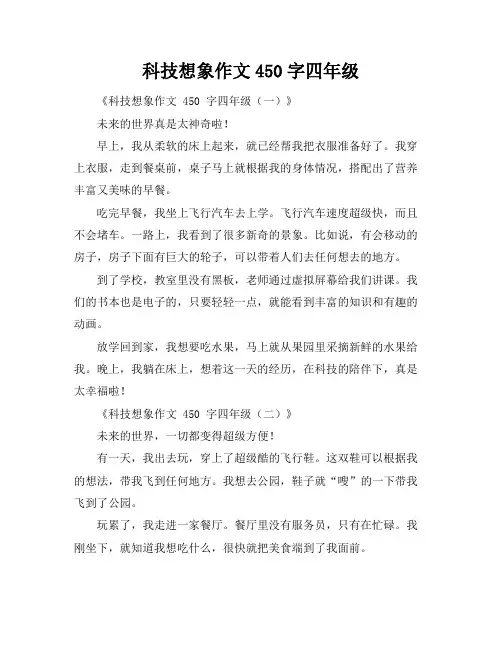 科技想象作文 450 字四年级

《科技想象作文 450 字四年级（一）》

未来的世界真是太神奇啦！

早上，我从柔软的床上起来，就已经帮我把衣服准备好了。我穿上衣服，走到餐桌前，桌子马上就根据我的身体情况，搭配出了营养丰富又美味的早餐。

吃完早餐，我坐上飞行汽车去上学。飞行汽车速度超级快，而且不会堵车。一路上，我看到了很多新奇的景象。比如说，有会移动的房子，房子下面有巨大的轮子，可以带着人们去任何想去的地方。

到了学校，教室里没有黑板，老师通过虚拟屏幕给我们讲课。我们的书本也是电子的，只要轻轻一点，就能看到丰富的知识和有趣的动画。

放学回到家，我想要吃水果，马上就从果园里采摘新鲜的水果给我。晚上，我躺在床上，想着这一天的经历，在科技的陪伴下，真是太幸福啦！

《科技想象作文 450 字四年级（二）》

未来的世界，一切都变得超级方便！

有一天，我出去玩，穿上了超级酷的飞行鞋。这双鞋可以根据我的想法，带我飞到任何地方。我想去公园，鞋子就“嗖”的一下带我飞到了公园。

玩累了，我走进一家餐厅。餐厅里没有服务员，只有在忙碌。我刚坐下，就知道我想吃什么，很快就把美食端到了我面前。